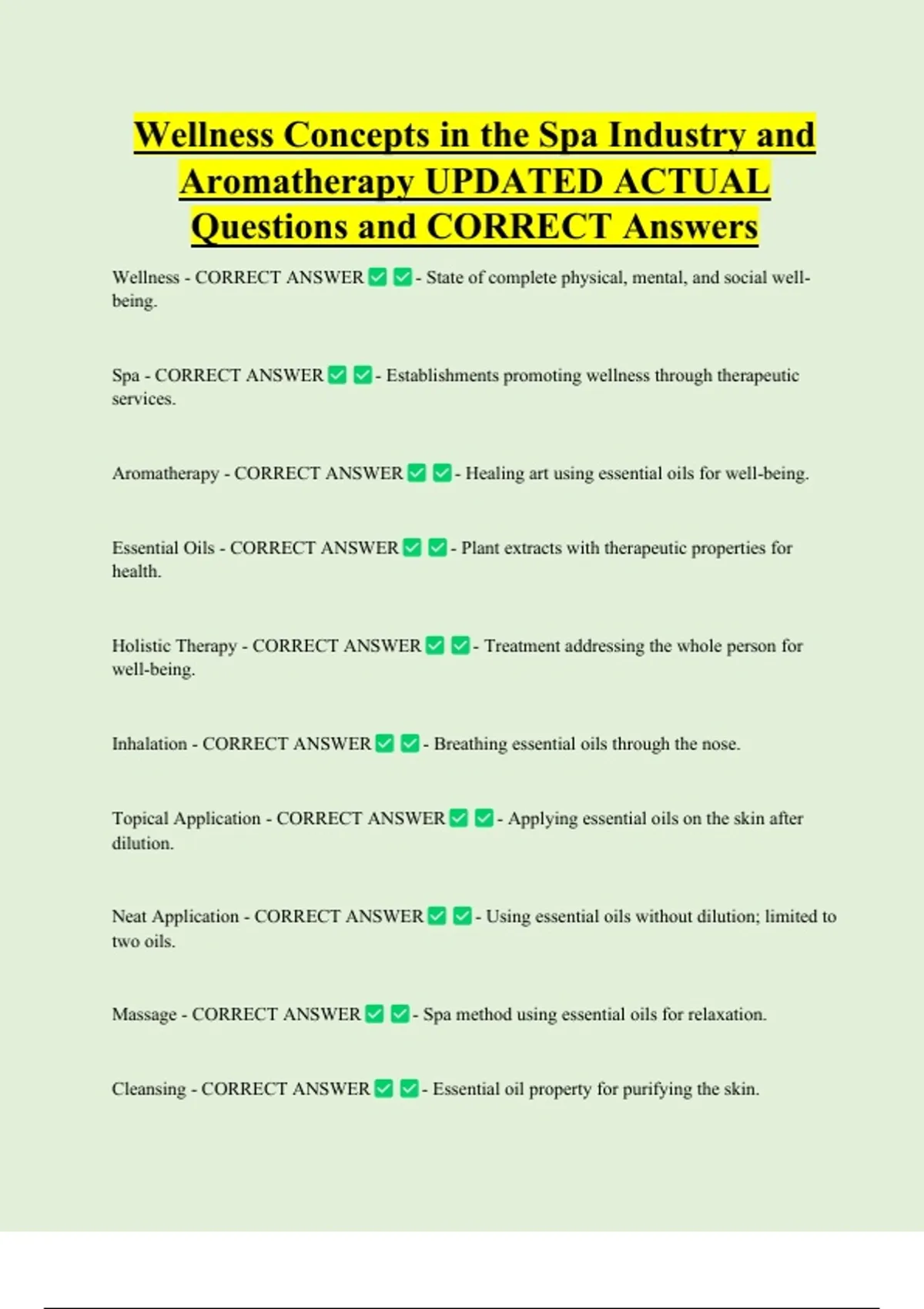 Wellness Concepts in the Spa Industry and Aromatherapy UPDATED ACTUAL Questions and CORRECT Answers

Wellness - CORRECT ANSWER ✅ ✅ - State of complete physical, mental, and social well-being.

Spa - CORRECT ANSWER ✅ ✅ - Establishments promoting wellness through therapeutic services.

Aromatherapy - CORRECT ANSWER ✅ ✅ - Healing art using essential oils for well-being.

Essential Oils - CORRECT ANSWER ✅ ✅ - Plant extracts with therapeutic properties for health.

Holistic Therapy - CORRECT ANSWER ✅ ✅ - Treatment addressing the whole person for well-being.

Inhalation - CORRECT ANSWER ✅ ✅ - Breathing essential oils through the nose.

Topical Application - CORRECT ANSWER ✅ ✅ - Applying essential oils on the skin after dilution.

Neat Application - CORRECT ANSWER ✅ ✅ - Using essential oils without dilution; limited to two oils.

Massage - CORRECT ANSWER ✅ ✅ - Spa method using essential oils for relaxation.

Cleansing - CORRECT ANSWER ✅ ✅ - Essential oil property for purifying the skin.